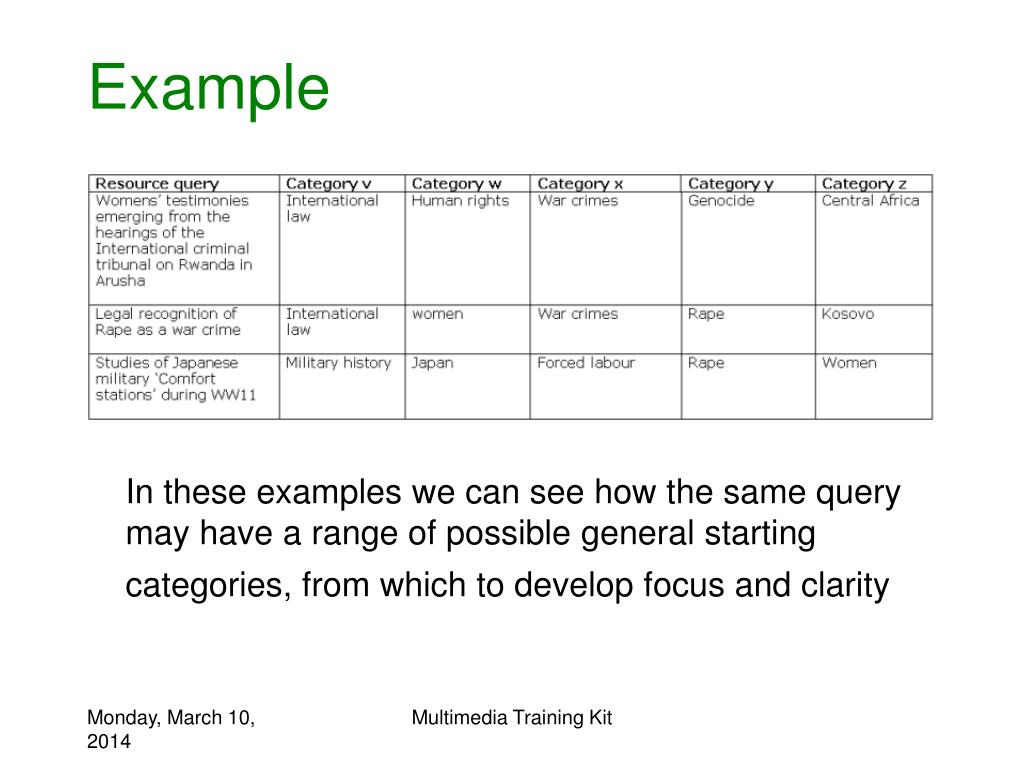 Example

| Resource query | Category v | Category w | Category x | Category y | Category z |
|---|---|---|---|---|---|
| Womens' testimonies emerging from the hearings of the International criminal tribunal on Rwanda in Arusha | International law | Human rights | War crimes | Genocide | Central Africa |
| Legal recognition of Rape as a war crime | International law | women | War crimes | Rape | Kosovo |
| Studies of Japanese military 'Comfort stations' during WW11 | Military history | Japan | Forced labour | Rape | Women |

In these examples we can see how the same query may have a range of possible general starting categories, from which to develop focus and clarity

Monday, March 10, 2014

Multimedia Training Kit